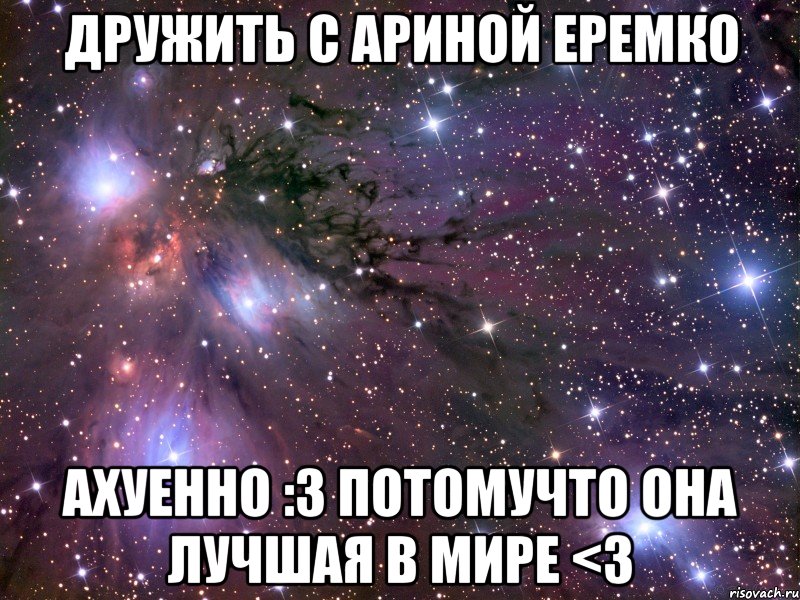 ДРУЖИТЬ С АРИНОЙ ЕРЕМКО

АХУЕННО :3 ПОТОМУЧТО ОНА ЛУЧШАЯ В МИРЕ <3

risovach.ru